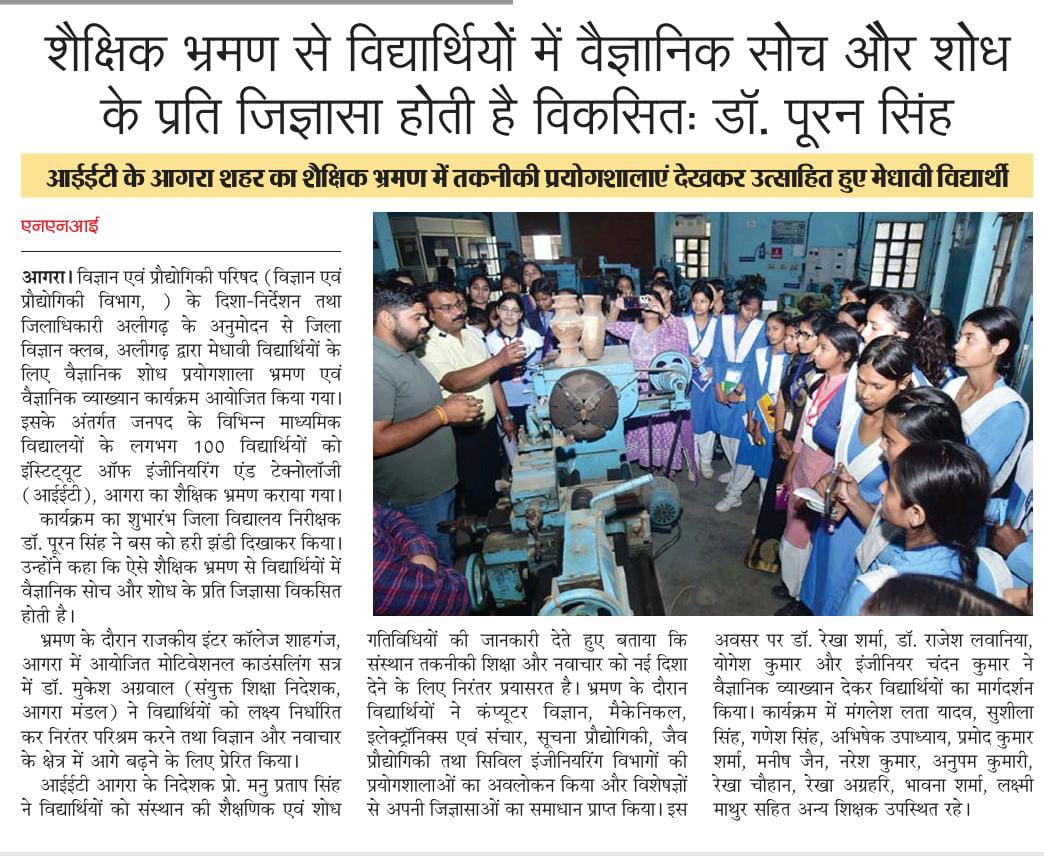 शैक्षिक भ्रमण से विद्यार्थियों में वैज्ञानिक सोच और शोध के प्रति जिज्ञासा होती है विकसितः डॉ. पूरन सिंह

आईईटी के आगरा शहर का शैक्षिक भ्रमण में तकनीकी प्रयोगशालाएं देखकर उत्साहित हुए मेधावी विद्यार्थी

एनएनआई

आगरा। विज्ञान एवं प्रौद्योगिकी परिषद (विज्ञान एवं प्रौद्योगिकी विभाग, ) के दिशा-निर्देशन तथा जिलाधिकारी अलीगढ़ के अनुमोदन से जिला विज्ञान क्लब, अलीगढ़ द्वारा मेधावी विद्यार्थियों के लिए वैज्ञानिक शोध प्रयोगशाला भ्रमण एवं वैज्ञानिक व्याख्यान कार्यक्रम आयोजित किया गया। इसके अंतर्गत जनपद के विभिन्न माध्यमिक विद्यालयों के लगभग 100 विद्यार्थियों को इंस्टिट्यूट ऑफ इंजीनियरिंग एंड टेक्नोलॉजी (आईईटी), आगरा का शैक्षिक भ्रमण कराया गया।

कार्यक्रम का शुभारंभ जिला विद्यालय निरीक्षक डॉ. पूरन सिंह ने बस को हरी झंडी दिखाकर किया। उन्होंने कहा कि ऐसे शैक्षिक भ्रमण से विद्यार्थियों में वैज्ञानिक सोच और शोध के प्रति जिज्ञासा विकसित होती है।

भ्रमण के दौरान राजकीय इंटर कॉलेज शाहगंज, आगरा में आयोजित मोटिवेशनल काउंसलिंग सत्र में डॉ. मुकेश अग्रवाल (संयुक्त शिक्षा निदेशक, आगरा मंडल) ने विद्यार्थियों को लक्ष्य निर्धारित कर निरंतर परिश्रम करने तथा विज्ञान और नवाचार के क्षेत्र में आगे बढ़ने के लिए प्रेरित किया।

आईईटी आगरा के निदेशक प्रो. मनु प्रताप सिंह ने विद्यार्थियों को संस्थान की शैक्षणिक एवं शोध गतिविधियों की जानकारी देते हुए बताया कि संस्थान तकनीकी शिक्षा और नवाचार को नई दिशा देने के लिए निरंतर प्रयासरत है। भ्रमण के दौरान विद्यार्थियों ने कंप्यूटर विज्ञान, मैकेनिकल, इलेक्ट्रॉनिक्स एवं संचार, सूचना प्रौद्योगिकी, जैव प्रौद्योगिकी तथा सिविल इंजीनियरिंग विभागों की प्रयोगशालाओं का अवलोकन किया और विशेषज्ञों से अपनी जिज्ञासाओं का समाधान प्राप्त किया। इस अवसर पर डॉ. रेखा शर्मा, डॉ. राजेश लवानिया, योगेश कुमार और इंजीनियर चंदन कुमार ने वैज्ञानिक व्याख्यान देकर विद्यार्थियों का मार्गदर्शन किया। कार्यक्रम में मंगलेश लता यादव, सुशीला सिंह, गणेश सिंह, अभिषेक उपाध्याय, प्रमोद कुमार शर्मा, मनीष जैन, नरेश कुमार, अनुपम कुमारी, रेखा चौहान, रेखा अग्रहरि, भावना शर्मा, लक्ष्मी माथुर सहित अन्य शिक्षक उपस्थित रहे।